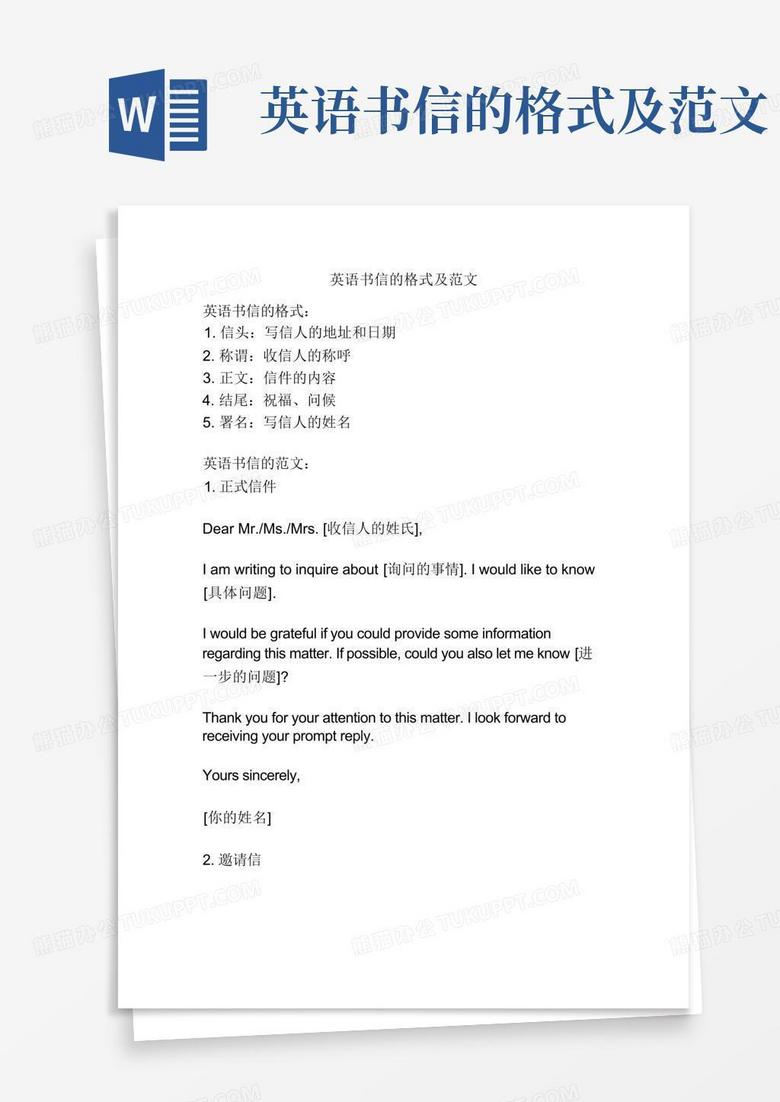 W

英语书信的格式及范文

英语书信的格式及范文

英语书信的格式：
1. 信头：写信人的地址和日期
2. 称谓：收信人的称呼
3. 正文：信件的内容
4. 结尾：祝福、问候
5. 署名：写信人的姓名

英语书信的范文：
1. 正式信件

Dear Mr./Ms./Mrs. [收信人的姓氏],

I am writing to inquire about [询问的事情]. I would like to know [具体问题].

I would be grateful if you could provide some information regarding this matter. If possible, could you also let me know [进一步的问题]?

Thank you for your attention to this matter. I look forward to receiving your prompt reply.

Yours sincerely,

[你的姓名]

2. 邀请信

熊猫办公 TUKUPPT.COM